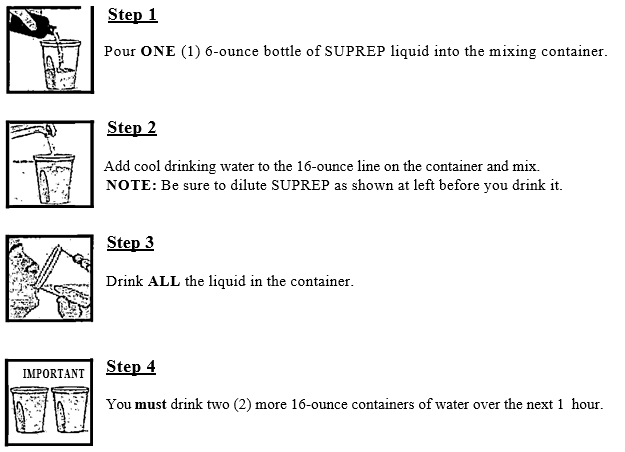 Step 1

Pour ONE (1) 6-ounce bottle of SUPREP liquid into the mixing container.

Step 2

Add cool drinking water to the 16-ounce line on the container and mix.
NOTE: Be sure to dilute SUPREP as shown at left before you drink it.

Step 3

Drink ALL the liquid in the container.

IMPORTANT

Step 4

You must drink two (2) more 16-ounce containers of water over the next 1 hour.